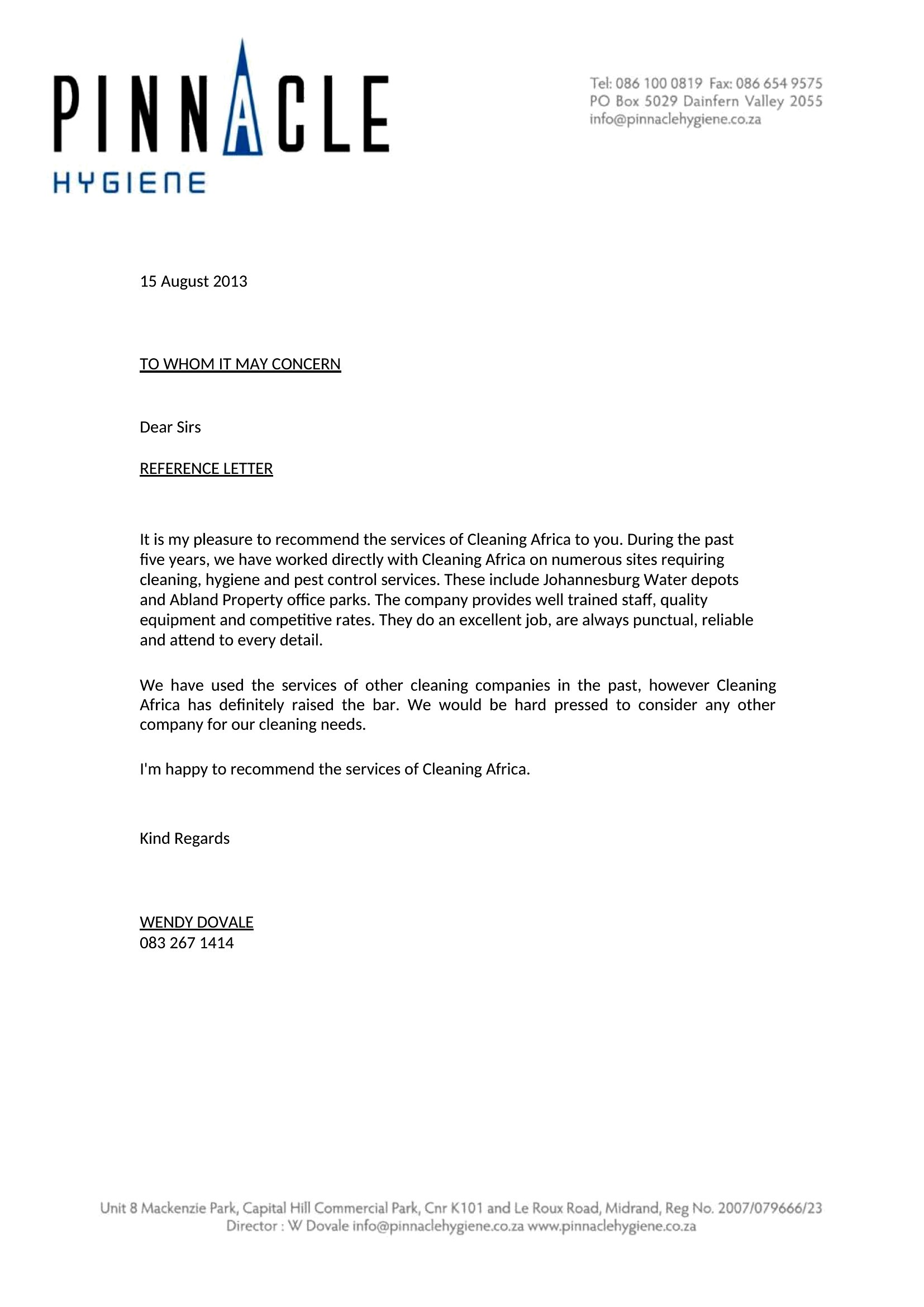 PINNACLE
HYGIENE

Tel: 086 100 0819 Fax: 086 654 9575
PO Box 5029 Dainfern Valley 2055
info@pinnaclehygiene.co.za

15 August 2013

TO WHOM IT MAY CONCERN

Dear Sirs

REFERENCE LETTER

It is my pleasure to recommend the services of Cleaning Africa to you. During the past five years, we have worked directly with Cleaning Africa on numerous sites requiring cleaning, hygiene and pest control services. These include Johannesburg Water depots and Abland Property office parks. The company provides well trained staff, quality equipment and competitive rates. They do an excellent job, are always punctual, reliable and attend to every detail.

We have used the services of other cleaning companies in the past, however Cleaning Africa has definitely raised the bar. We would be hard pressed to consider any other company for our cleaning needs.

I'm happy to recommend the services of Cleaning Africa.

Kind Regards

WENDY DOVALE
083 267 1414

Unit 8 Mackenzie Park, Capital Hill Commercial Park, Cnr K101 and Le Roux Road, Midrand, Reg No. 2007/079666/23
Director : W Dovale info@pinnaclehygiene.co.za www.pinnaclehygiene.co.za